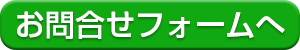 お問合せフォームへ